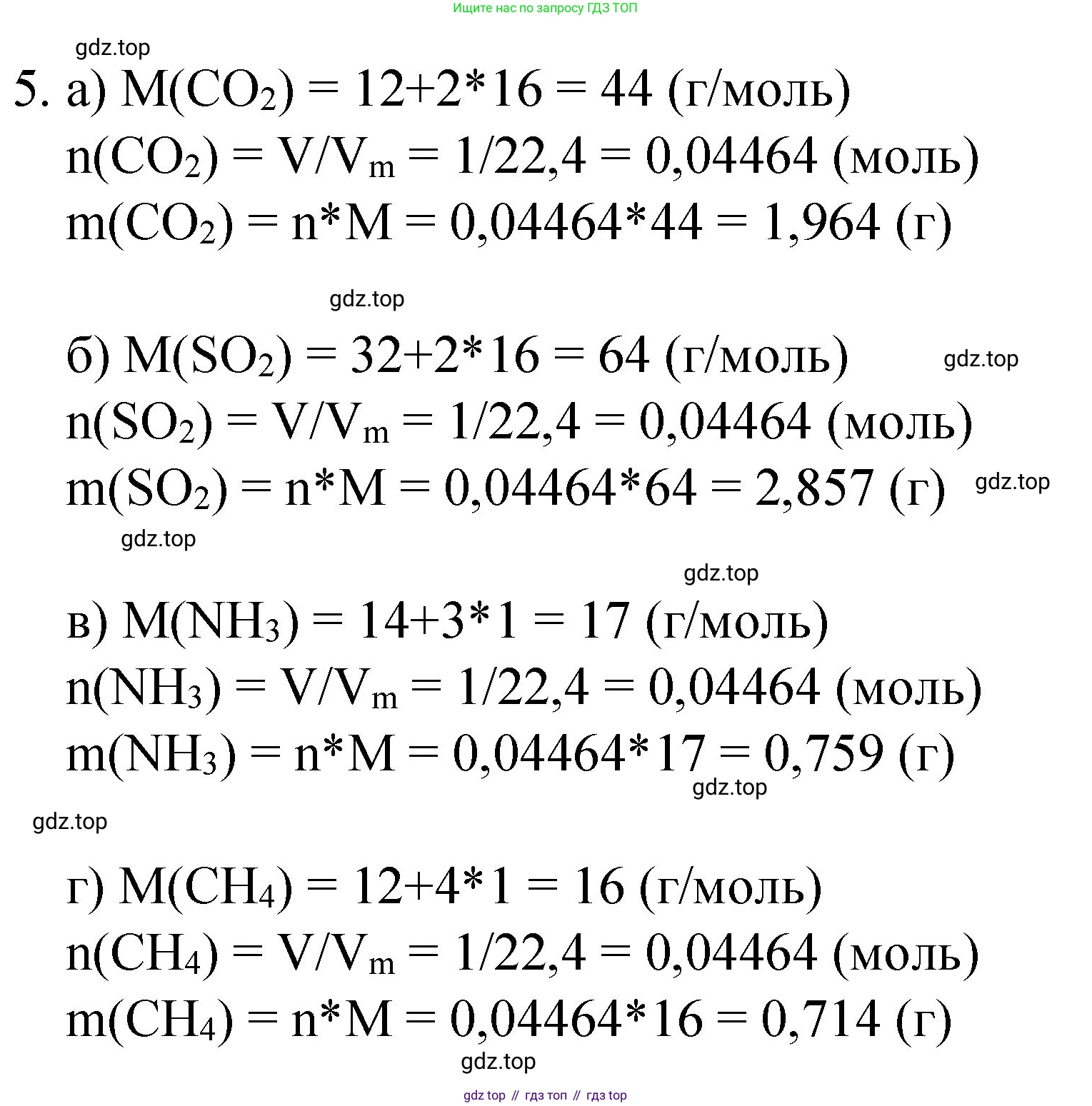 Ищите нас по запросу ГДЗ ТОП

gdz.top

5. а) $M(CO_2) = 12+2*16 = 44$ (г/моль)
$n(CO_2) = V/V_m = 1/22,4 = 0,04464$ (моль)
$m(CO_2) = n*M = 0,04464*44 = 1,964$ (г)

gdz.top

б) $M(SO_2) = 32+2*16 = 64$ (г/моль)

gdz.top

$n(SO_2) = V/V_m = 1/22,4 = 0,04464$ (моль)
$m(SO_2) = n*M = 0,04464*64 = 2,857$ (г)

gdz.top

gdz.top

gdz.top

в) $M(NH_3) = 14+3*1 = 17$ (г/моль)
$n(NH_3) = V/V_m = 1/22,4 = 0,04464$ (моль)
$m(NH_3) = n*M = 0,04464*17 = 0,759$ (г)

gdz.top

gdz.top

г) $M(CH_4) = 12+4*1 = 16$ (г/моль)
$n(CH_4) = V/V_m = 1/22,4 = 0,04464$ (моль)
$m(CH_4) = n*M = 0,04464*16 = 0,714$ (г)

gdz.top

gdz top // гдз топ // гдз top